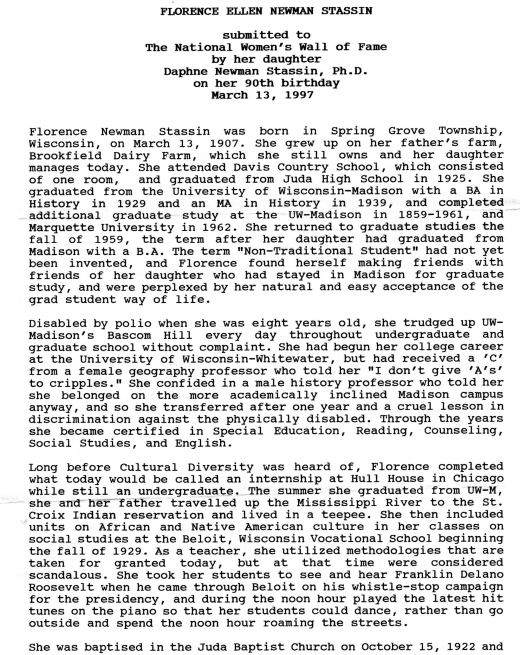 FLORENCE ELLEN NEWMAN STASSIN

submitted to
The National Women's Wall of Fame
by her daughter
Daphne Newman Stassin, Ph.D.
on her 90th birthday
March 13, 1997

Florence Newman Stassin was born in Spring Grove Township, Wisconsin, on March 13, 1907. She grew up on her father's farm, Brookfield Dairy Farm, which she still owns and her daughter manages today. She attended Davis Country School, which consisted of one room, and graduated from Juda High School in 1925. She graduated from the University of Wisconsin-Madison with a BA in History in 1929 and an MA in History in 1939, and completed additional graduate study at the UW-Madison in 1859-1961, and Marquette University in 1962. She returned to graduate studies the fall of 1959, the term after her daughter had graduated from Madison with a B.A. The term "Non-Traditional Student" had not yet been invented, and Florence found herself making friends with friends of her daughter who had stayed in Madison for graduate study, and were perplexed by her natural and easy acceptance of the grad student way of life.

Disabled by polio when she was eight years old, she trudged up UW-Madison's Bascom Hill every day throughout undergraduate and graduate school without complaint. She had begun her college career at the University of Wisconsin-Whitewater, but had received a 'C' from a female geography professor who told her "I don't give 'A's' to cripples." She confided in a male history professor who told her she belonged on the more academically inclined Madison campus anyway, and so she transferred after one year and a cruel lesson in discrimination against the physically disabled. Through the years she became certified in Special Education, Reading, Counseling, Social Studies, and English.

Long before Cultural Diversity was heard of, Florence completed what today would be called an internship at Hull House in Chicago while still an undergraduate. The summer she graduated from UW-M, she and her father travelled up the Mississippi River to the St. Croix Indian reservation and lived in a teepee. She then included units on African and Native American culture in her classes on social studies at the Beloit, Wisconsin Vocational School beginning the fall of 1929. As a teacher, she utilized methodologies that are taken for granted today, but at that time were considered scandalous. She took her students to see and hear Franklin Delano Roosevelt when he came through Beloit on his whistle-stop campaign for the presidency, and during the noon hour played the latest hit tunes on the piano so that her students could dance, rather than go outside and spend the noon hour roaming the streets.

She was baptised in the Juda Baptist Church on October 15, 1922 and